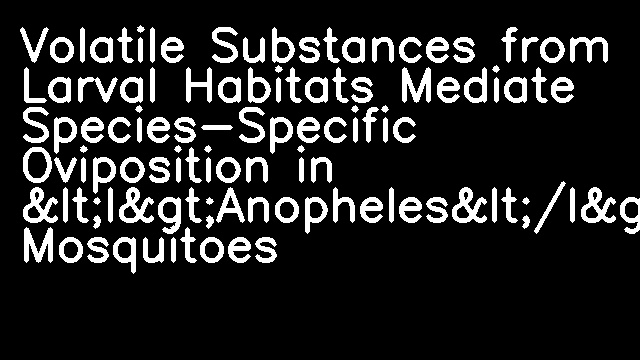 Volatile Substances from Larval Habitats Mediate Species-Specific Oviposition in &lt;I&gt;Anopheles&lt;/I&g Mosquitoes